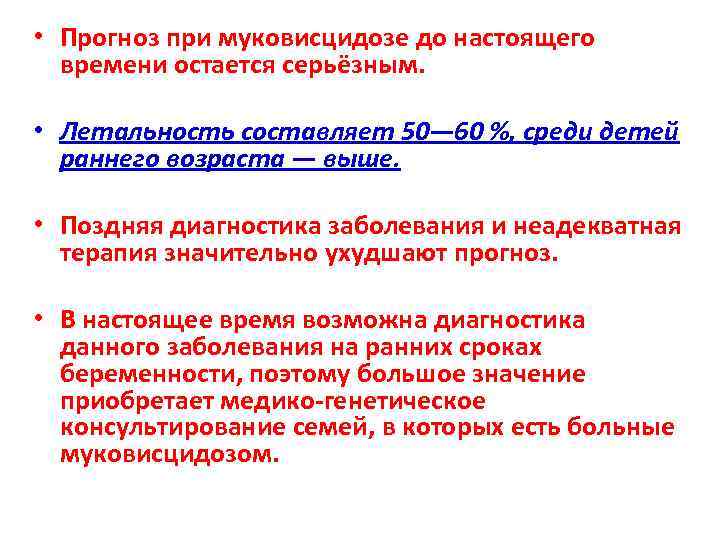 • Прогноз при муковисцидозе до настоящего времени остается серьёзным.

• Летальность составляет 50—60 %, среди детей раннего возраста — выше.

• Поздняя диагностика заболевания и неадекватная терапия значительно ухудшают прогноз.

• В настоящее время возможна диагностика данного заболевания на ранних сроках беременности, поэтому большое значение приобретает медико-генетическое консультирование семей, в которых есть больные муковисцидозом.